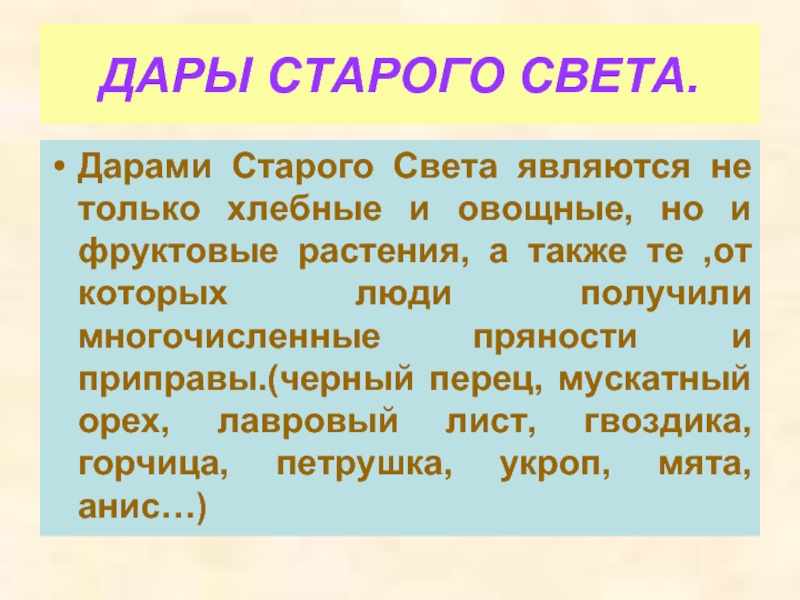 ДАРЫ СТАРОГО СВЕТА.

• Дарами Старого Света являются не только хлебные и овощные, но и фруктовые растения, а также те ,от которых люди получили многочисленные пряности и приправы.(черный перец, мускатный орех, лавровый лист, гвоздика, горчица, петрушка, укроп, мята, анис…)